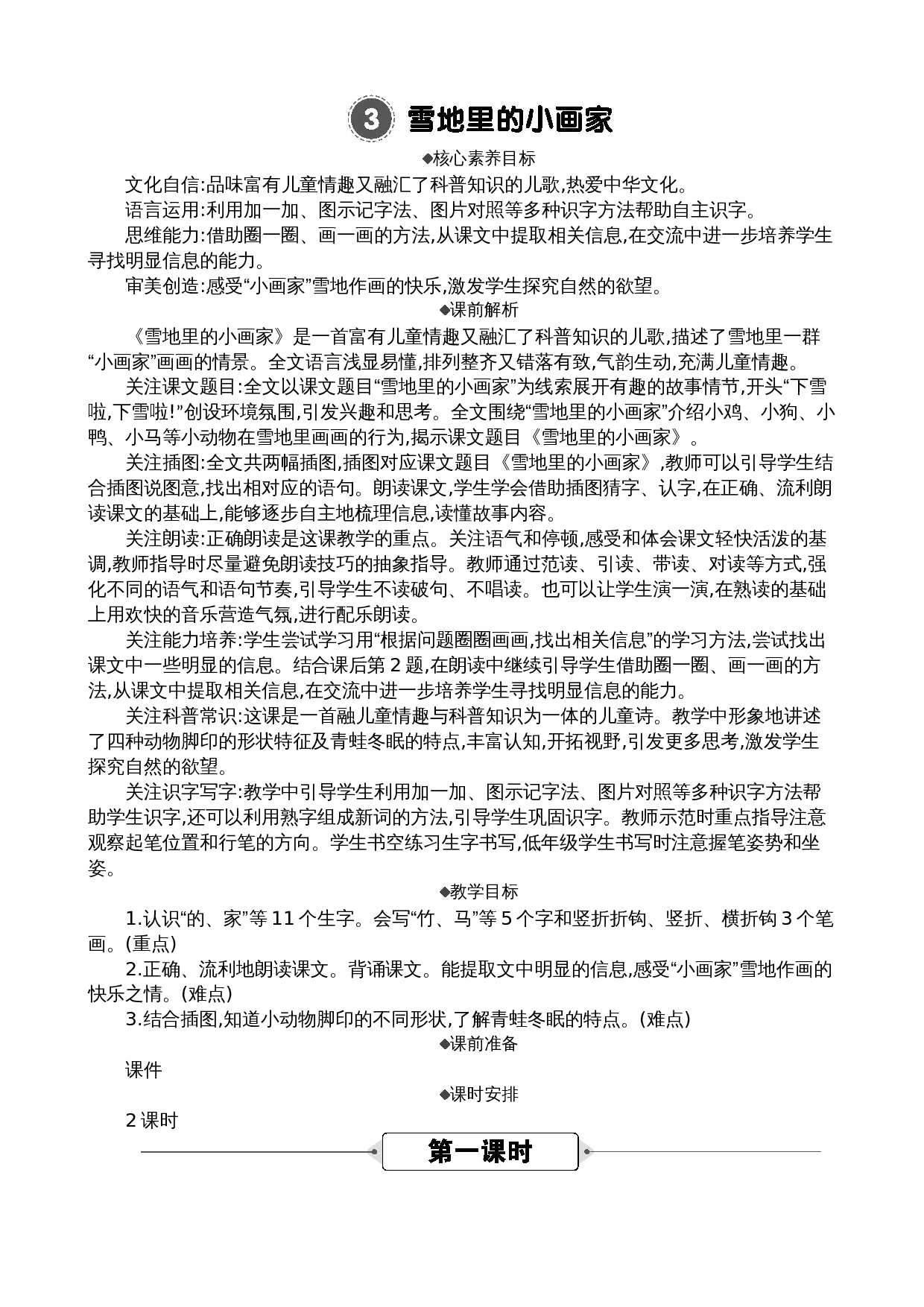 3 雪地里的小画家

◆核心素养目标

文化自信:品味富有儿童情趣又融汇了科普知识的儿歌,热爱中华文化。

语言运用:利用加一加、图示记字法、图片对照等多种识字方法帮助自主识字。

思维能力:借助圈一圈、画一画的方法,从课文中提取相关信息,在交流中进一步培养学生寻找明显信息的能力。

审美创造:感受“小画家”雪地作画的快乐,激发学生探究自然的欲望。

◆课前解析

《雪地里的小画家》是一首富有儿童情趣又融汇了科普知识的儿歌,描述了雪地里一群“小画家”画画的情景。全文语言浅显易懂,排列整齐又错落有致,气韵生动,充满儿童情趣。

关注课文题目:全文以课文题目“雪地里的小画家”为线索展开有趣的故事情节,开头“下雪啦,下雪啦!”创设环境氛围,引发兴趣和思考。全文围绕“雪地里的小画家”介绍小鸡、小狗、小鸭、小马等小动物在雪地里画画的行为,揭示课文题目《雪地里的小画家》。

关注插图:全文共两幅插图,插图对应课文题目《雪地里的小画家》,教师可以引导学生结合插图说图意,找出相对应的语句。朗读课文,学生学会借助插图猜字、认字,在正确、流利朗读课文的基础上,能够逐步自主地梳理信息,读懂故事内容。

关注朗读:正确朗读是这课教学的重点。关注语气和停顿,感受和体会课文轻快活泼的基调,教师指导时尽量避免朗读技巧的抽象指导。教师通过范读、引读、带读、对读等方式,强化不同的语气和语句节奏,引导学生不读破句、不唱读。也可以让学生演一演,在熟读的基础上用欢快的音乐营造气氛,进行配乐朗读。

关注能力培养:学生尝试学习用“根据问题圈圈画画,找出相关信息”的学习方法,尝试找出课文中一些明显的信息。结合课后第2题,在朗读中继续引导学生借助圈一圈、画一画的方法,从课文中提取相关信息,在交流中进一步培养学生寻找明显信息的能力。

关注科普常识:这课是一首融儿童情趣与科普知识为一体的儿童诗。教学中形象地讲述了四种动物脚印的形状特征及青蛙冬眠的特点,丰富认知,开拓视野,引发更多思考,激发学生探究自然的欲望。

关注识字写字:教学中引导学生利用加一加、图示记字法、图片对照等多种识字方法帮助学生识字,还可以利用熟字组成新词的方法,引导学生巩固识字。教师示范时重点指导注意观察起笔位置和行笔的方向。学生书空练习生字书写,低年级学生书写时注意握笔姿势和坐姿。

◆教学目标

1.认识“的、家”等11个生字。会写“竹、马”等5个字和竖折折钩、竖折、横折钩3个笔画。(重点)

2.正确、流利地朗读课文。背诵课文。能提取文中明显的信息,感受“小画家”雪地作画的快乐之情。(难点)

3.结合插图,知道小动物脚印的不同形状,了解青蛙冬眠的特点。(难点)

◆课前准备

课件

◆课时安排

2课时

第一课时